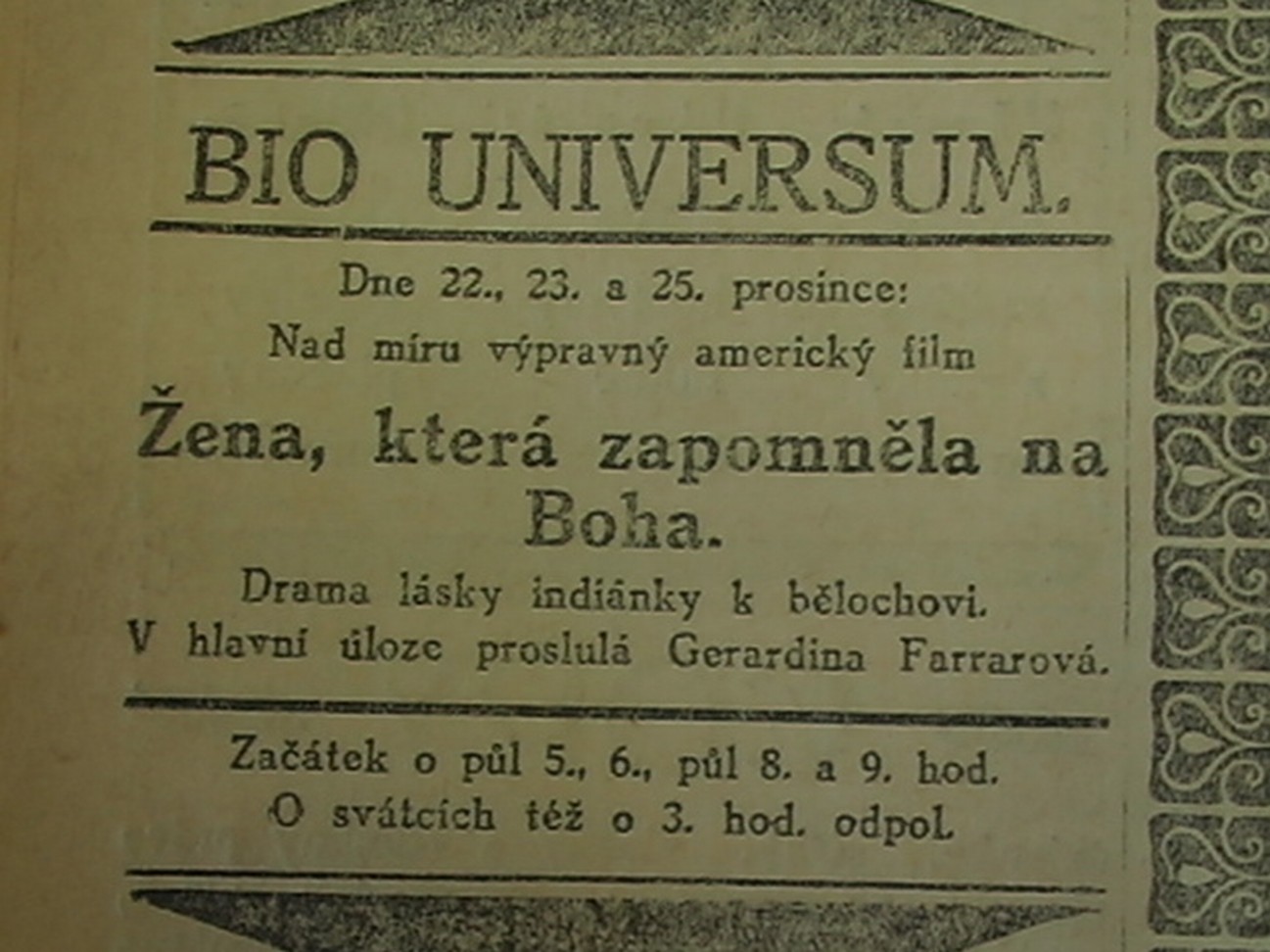 BIO UNIVERSUM.

Dne 22., 23. a 25. prosince:
Nad míru výpravný americký film

Žena, která zapomněla na Boha.

Drama lásky indiánky k bělochovi.
V hlavní úloze proslulá Gerardina Farrarová.

Začátek o půl 5., 6., půl 8. a 9. hod.
O svátcích též o 3. hod. odpol.